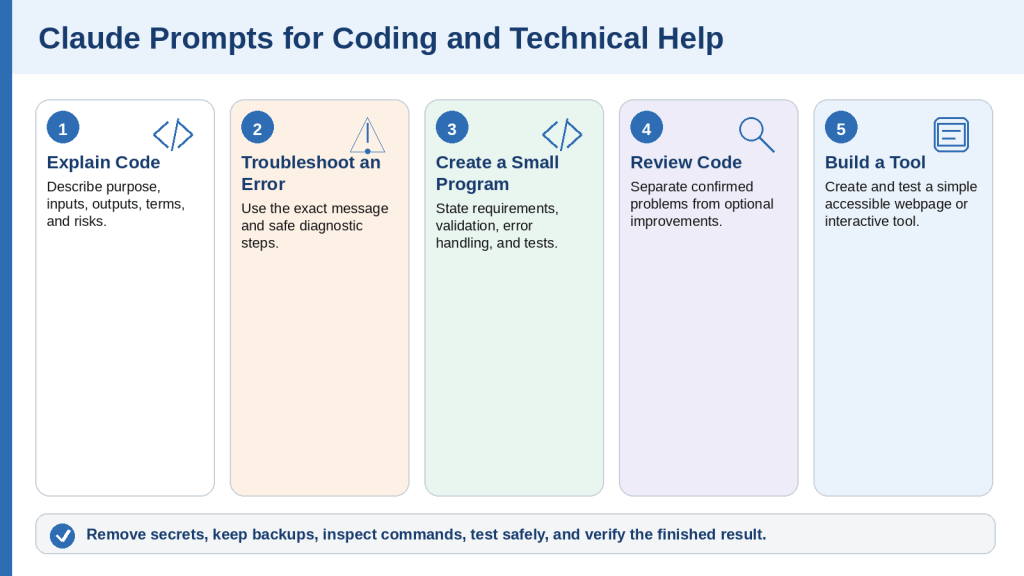 Claude Prompts for Coding and Technical Help

1
Explain Code
Describe purpose, inputs, outputs, terms, and risks.

2
Troubleshoot an Error
Use the exact message and safe diagnostic steps.

3
Create a Small Program
State requirements, validation, error handling, and tests.

4
Review Code
Separate confirmed problems from optional improvements.

5
Build a Tool
Create and test a simple accessible webpage or interactive tool.

Remove secrets, keep backups, inspect commands, test safely, and verify the finished result.